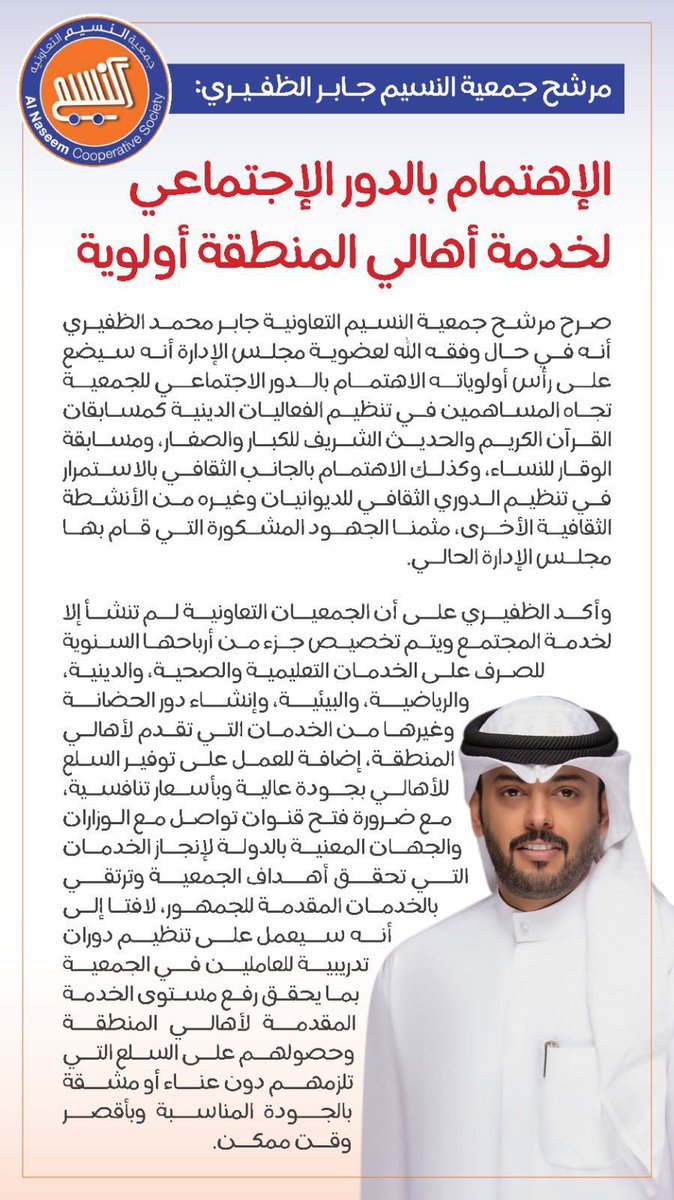 جمعية النسيم التعاونية
النسيم
Al Naseem Cooperative Society

مرشح جمعية النسيم جابر الظفيري:

الإهتمام بالدور الإجتماعي لخدمة أهالي المنطقة أولوية

صرح مرشح جمعية النسيم التعاونية جابر محمد الظفيري أنه في حال وفقه الله لعضوية مجلس الإدارة أنه سيضع على رأس أولوياته الاهتمام بالدور الاجتماعي للجمعية تجاه المساهمين في تنظيم الفعاليات الدينية كمسابقات القرآن الكريم والحديث الشريف للكبار والصغار، ومسابقة الوقار للنساء، وكذلك الاهتمام بالجانب الثقافي بالاستمرار في تنظيم الدوري الثقافي للديوانيات وغيره من الأنشطة الثقافية الأخرى، مثمنا الجهود المشكورة التي قام بها مجلس الإدارة الحالي.

وأكد الظفيري على أن الجمعيات التعاونية لم تنشأ إلا لخدمة المجتمع ويتم تخصيص جزء من أرباحها السنوية للصرف على الخدمات التعليمية والصحية، والدينية، والرياضية، والبيئية، وإنشاء دور الحضانة وغيرها من الخدمات التي تقدم لأهالي المنطقة، إضافة للعمل على توفير السلع للأهالي بجودة عالية وبأسعار تنافسية، مع ضرورة فتح قنوات تواصل مع الوزارات والجهات المعنية بالدولة لإنجاز الخدمات التي تحقق أهداف الجمعية وترتقي بالخدمات المقدمة للجمهور، لافتا إلى أنه سيعمل على تنظيم دورات تدريبية للعاملين في الجمعية بما يحقق رفع مستوى الخدمة المقدمة لأهالي المنطقة وحصولهم على السلع التي تلزمهم دون عناء أو مشقة بالجودة المناسبة وبأقصر وقت ممكن.